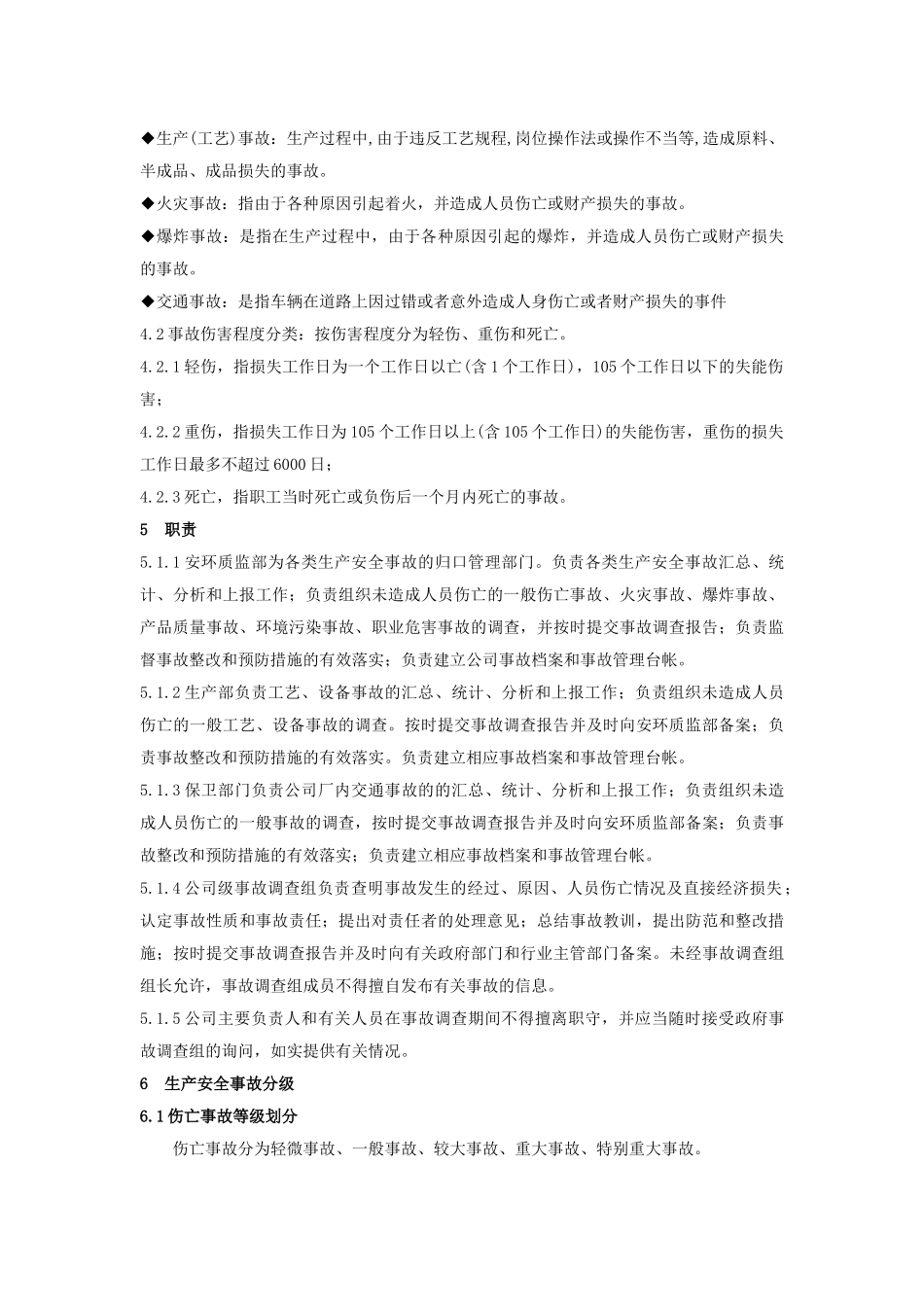 ◆生产(工艺)事故：生产过程中,由于违反工艺规程,岗位操作法或操作不当等,造成原料、半成品、成品损失的事故。

◆火灾事故：指由于各种原因引起着火，并造成人员伤亡或财产损失的事故。

◆爆炸事故：是指在生产过程中，由于各种原因引起的爆炸，并造成人员伤亡或财产损失的事故。

◆交通事故：是指车辆在道路上因过错或者意外造成人身伤亡或者财产损失的事件

4.2事故伤害程度分类：按伤害程度分为轻伤、重伤和死亡。

4.2.1轻伤，指损失工作日为一个工作日以亡(含1个工作日)，105个工作日以下的失能伤害；

4.2.2重伤，指损失工作日为105个工作日以上(含105个工作日)的失能伤害，重伤的损失工作日最多不超过6000日；

4.2.3死亡，指职工当时死亡或负伤后一个月内死亡的事故。

5 职责

5.1.1安环质监部为各类生产安全事故的归口管理部门。负责各类生产安全事故汇总、统计、分析和上报工作；负责组织未造成人员伤亡的一般伤亡事故、火灾事故、爆炸事故、产品质量事故、环境污染事故、职业危害事故的调查，并按时提交事故调查报告；负责监督事故整改和预防措施的有效落实；负责建立公司事故档案和事故管理台帐。

5.1.2生产部负责工艺、设备事故的汇总、统计、分析和上报工作；负责组织未造成人员伤亡的一般工艺、设备事故的调查。按时提交事故调查报告并及时向安环质监部备案；负责事故整改和预防措施的有效落实。负责建立相应事故档案和事故管理台帐。

5.1.3保卫部门负责公司厂内交通事故的的汇总、统计、分析和上报工作；负责组织未造成人员伤亡的一般事故的调查，按时提交事故调查报告并及时向安环质监部备案；负责事故整改和预防措施的有效落实；负责建立相应事故档案和事故管理台帐。

5.1.4公司级事故调查组负责查明事故发生的经过、原因、人员伤亡情况及直接经济损失；认定事故性质和事故责任；提出对责任者的处理意见；总结事故教训，提出防范和整改措施；按时提交事故调查报告并及时向有关政府部门和行业主管部门备案。未经事故调查组组长允许，事故调查组成员不得擅自发布有关事故的信息。

5.1.5公司主要负责人和有关人员在事故调查期间不得擅离职守，并应当随时接受政府事故调查组的询问，如实提供有关情况。

6 生产安全事故分级

6.1伤亡事故等级划分

伤亡事故分为轻微事故、一般事故、较大事故、重大事故、特别重大事故。